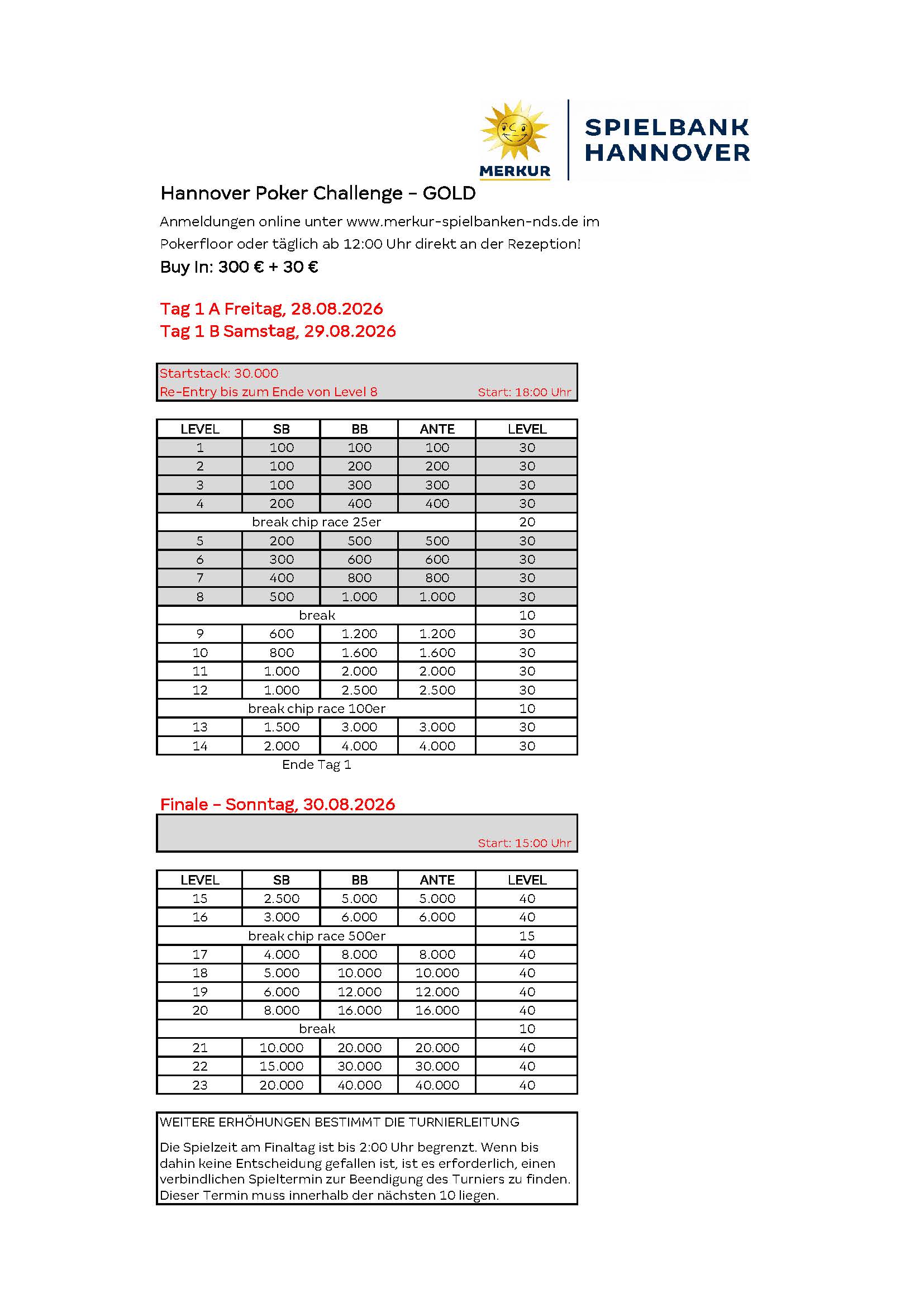 MERKUR

SPIELBANK
HANNOVER

Hannover Poker Challenge – GOLD

Anmeldungen online unter www.merkur-spielbanken-nds.de im Pokerfloor oder täglich ab 12:00 Uhr direkt an der Rezeption!

Buy In: 300 € + 30 €

Tag 1 A Freitag, 28.08.2026
Tag 1 B Samstag, 29.08.2026

Startstack: 30.000
Re-Entry bis zum Ende von Level 8 Start: 18:00 Uhr

| LEVEL | SB | BB | ANTE | LEVEL |
|---|---|---|---|---|
| 1 | 100 | 100 | 100 | 30 |
| 2 | 100 | 200 | 200 | 30 |
| 3 | 100 | 300 | 300 | 30 |
| 4 | 200 | 400 | 400 | 30 |
| break chip race 25er | | | | 20 |
| 5 | 200 | 500 | 500 | 30 |
| 6 | 300 | 600 | 600 | 30 |
| 7 | 400 | 800 | 800 | 30 |
| 8 | 500 | 1.000 | 1.000 | 30 |
| break | | | | 10 |
| 9 | 600 | 1.200 | 1.200 | 30 |
| 10 | 800 | 1.600 | 1.600 | 30 |
| 11 | 1.000 | 2.000 | 2.000 | 30 |
| 12 | 1.000 | 2.500 | 2.500 | 30 |
| break chip race 100er | | | | 10 |
| 13 | 1.500 | 3.000 | 3.000 | 30 |
| 14 | 2.000 | 4.000 | 4.000 | 30 |

Ende Tag 1

Finale – Sonntag, 30.08.2026

Start: 15:00 Uhr

| LEVEL | SB | BB | ANTE | LEVEL |
|---|---|---|---|---|
| 15 | 2.500 | 5.000 | 5.000 | 40 |
| 16 | 3.000 | 6.000 | 6.000 | 40 |
| break chip race 500er | | | | 15 |
| 17 | 4.000 | 8.000 | 8.000 | 40 |
| 18 | 5.000 | 10.000 | 10.000 | 40 |
| 19 | 6.000 | 12.000 | 12.000 | 40 |
| 20 | 8.000 | 16.000 | 16.000 | 40 |
| break | | | | 10 |
| 21 | 10.000 | 20.000 | 20.000 | 40 |
| 22 | 15.000 | 30.000 | 30.000 | 40 |
| 23 | 20.000 | 40.000 | 40.000 | 40 |

WEITERE ERHÖHUNGEN BESTIMMT DIE TURNIERLEITUNG

Die Spielzeit am Finaltag ist bis 2:00 Uhr begrenzt. Wenn bis dahin keine Entscheidung gefallen ist, ist es erforderlich, einen verbindlichen Spieltermin zur Beendigung des Turniers zu finden. Dieser Termin muss innerhalb der nächsten 10 liegen.